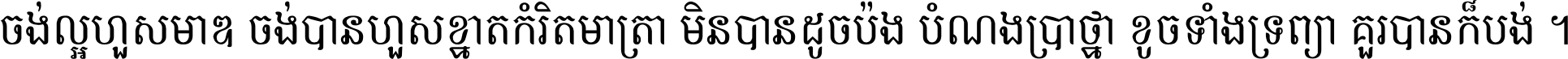 ចង់ល្អហួសមាឌ ចង់បានហួសខ្នាតកំរិតមាត្រា មិនបានដូចប៉ង បំណងប្រាថ្នា ខូចទាំងទ្រព្យា គួរបានក៏បង់ ។